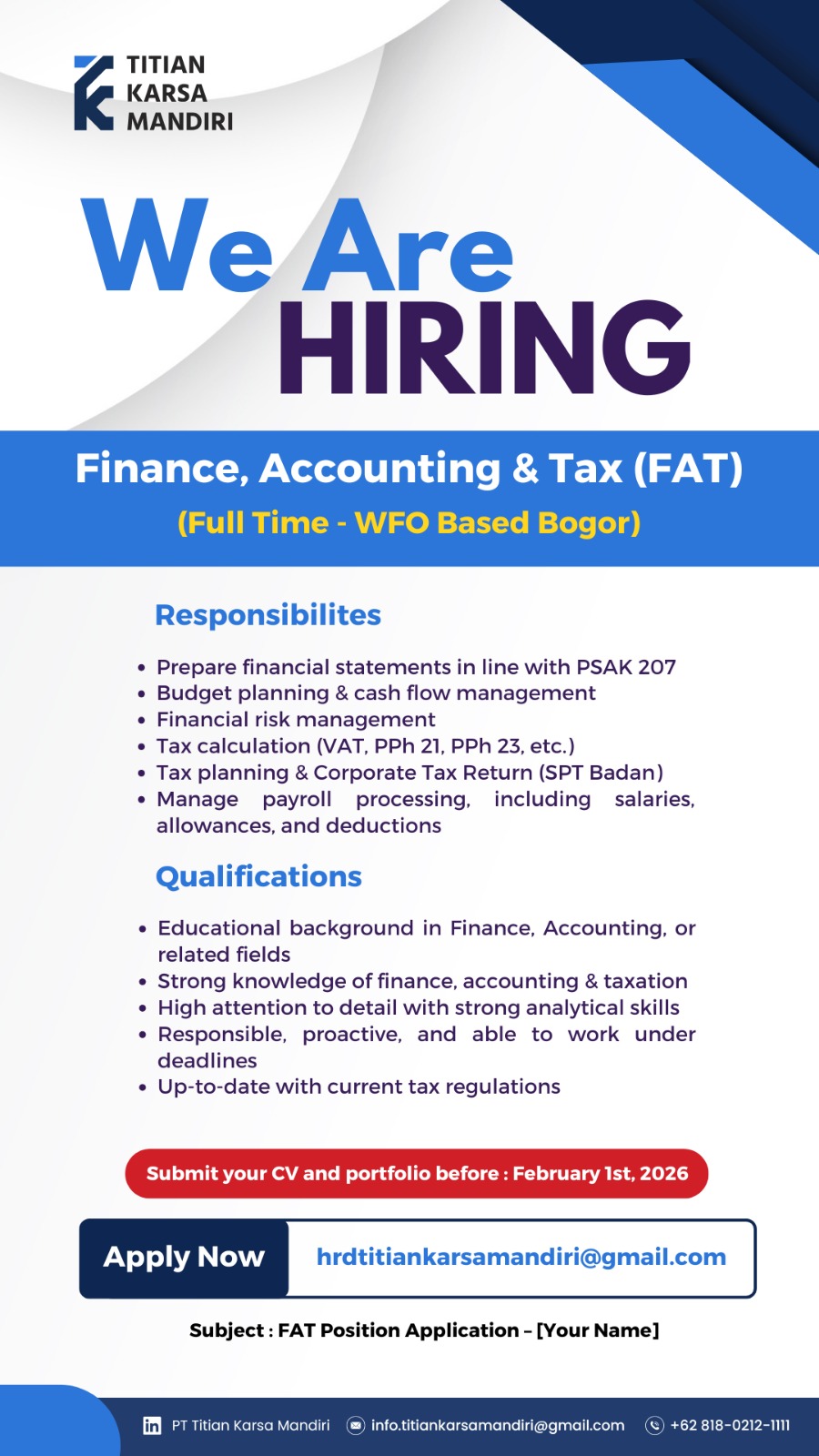 TITIAN KARSA MANDIRI

We Are HIRING

Finance, Accounting & Tax (FAT)
(Full Time - WFO Based Bogor)

Responsibilites

• Prepare financial statements in line with PSAK 207
• Budget planning & cash flow management
• Financial risk management
• Tax calculation (VAT, PPh 21, PPh 23, etc.)
• Tax planning & Corporate Tax Return (SPT Badan)
• Manage payroll processing, including salaries, allowances, and deductions

Qualifications

• Educational background in Finance, Accounting, or related fields
• Strong knowledge of finance, accounting & taxation
• High attention to detail with strong analytical skills
• Responsible, proactive, and able to work under deadlines
• Up-to-date with current tax regulations

Submit your CV and portfolio before : February 1st, 2026

Apply Now hrdtitiankarsamandiri@gmail.com

Subject : FAT Position Application – [Your Name]

PT Titian Karsa Mandiri info.titiankarsamandiri@gmail.com +62 818-0212-1111